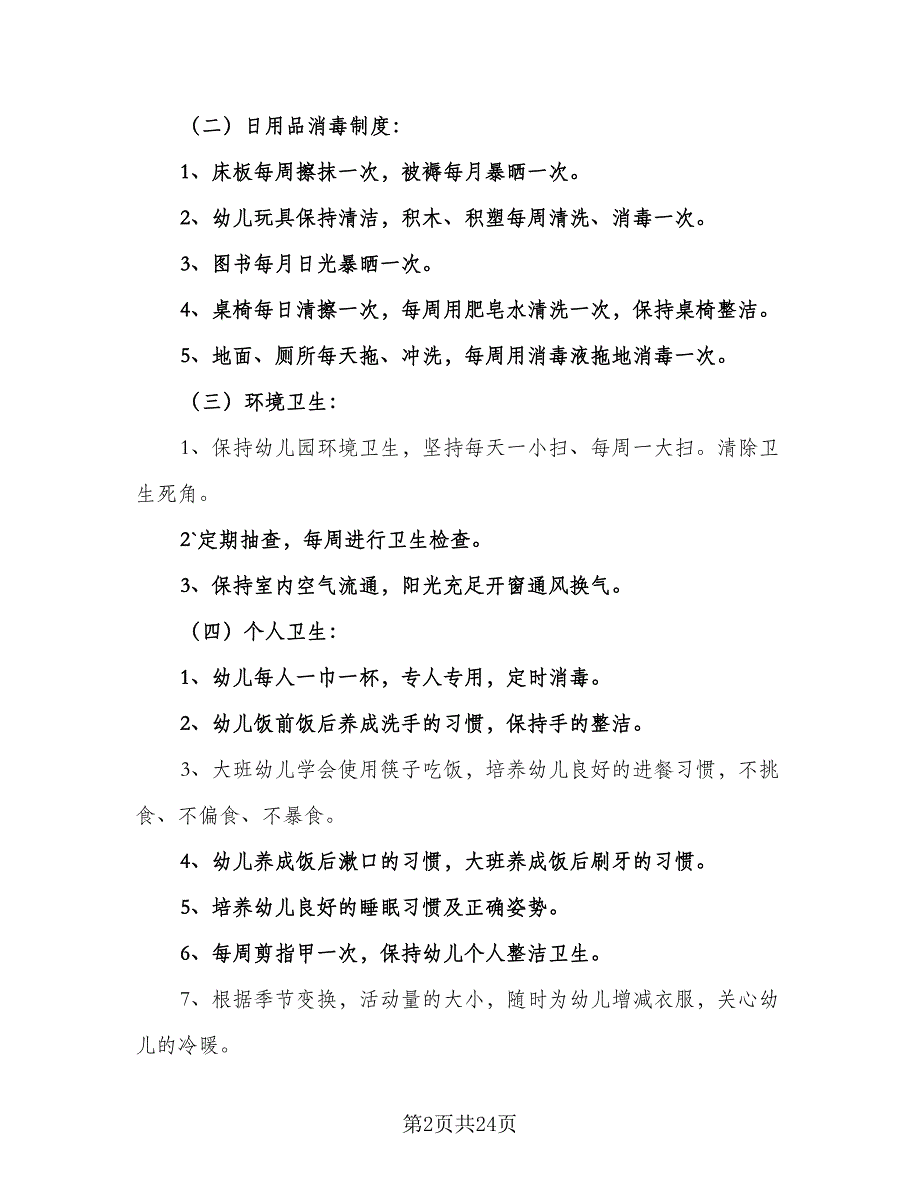 （二）日用品消毒制度：

1、床板每周擦抹一次，被褥每月暴晒一次。

2、幼儿玩具保持清洁，积木、积塑每周清洗、消毒一次。

3、图书每月日光暴晒一次。

4、桌椅每日清擦一次，每周用肥皂水清洗一次，保持桌椅整洁。

5、地面、厕所每天拖、冲洗，每周用消毒液拖地消毒一次。

（三）环境卫生：

1、保持幼儿园环境卫生，坚持每天一小扫、每周一大扫。清除卫生死角。

2`定期抽查，每周进行卫生检查。

3、保持室内空气流通，阳光充足开窗通风换气。

（四）个人卫生：

1、幼儿每人一巾一杯，专人专用，定时消毒。

2、幼儿饭前饭后养成洗手的习惯，保持手的整洁。

3、大班幼儿学会使用筷子吃饭，培养幼儿良好的进餐习惯，不挑食、不偏食、不暴食。

4、幼儿养成饭后漱口的习惯，大班养成饭后刷牙的习惯。

5、培养幼儿良好的睡眠习惯及正确姿势。

6、每周剪指甲一次，保持幼儿个人整洁卫生。

7、根据季节变换，活动量的大小，随时为幼儿增减衣服，关心幼儿的冷暖。

第2页共24页